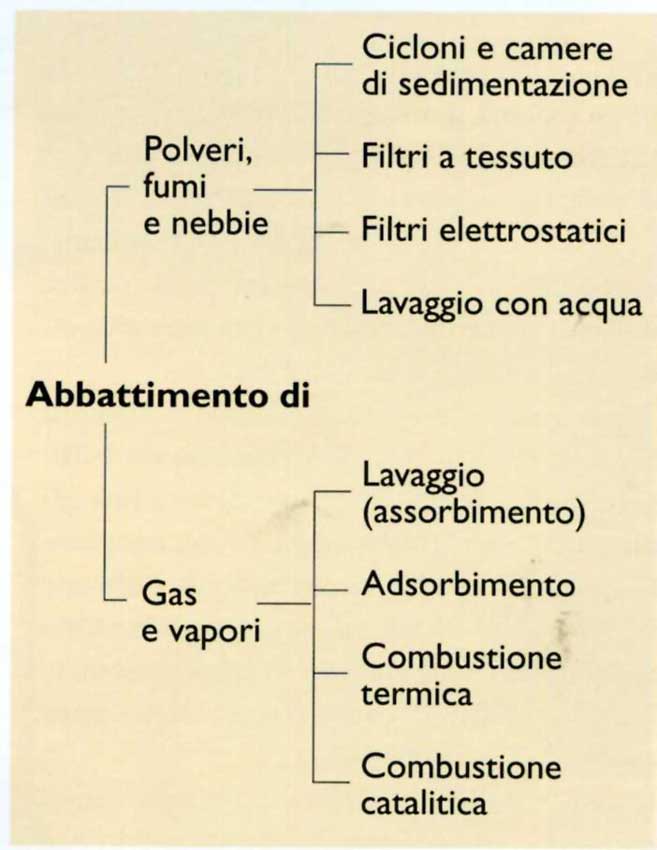 Abbattimento di

Polveri, fumi e nebbie

Cicloni e camere di sedimentazione

Filtri a tessuto

Filtri elettrostatici

Lavaggio con acqua

Gas e vapori

Lavaggio (assorbimento)

Adsorbimento

Combustione termica

Combustione catalitica